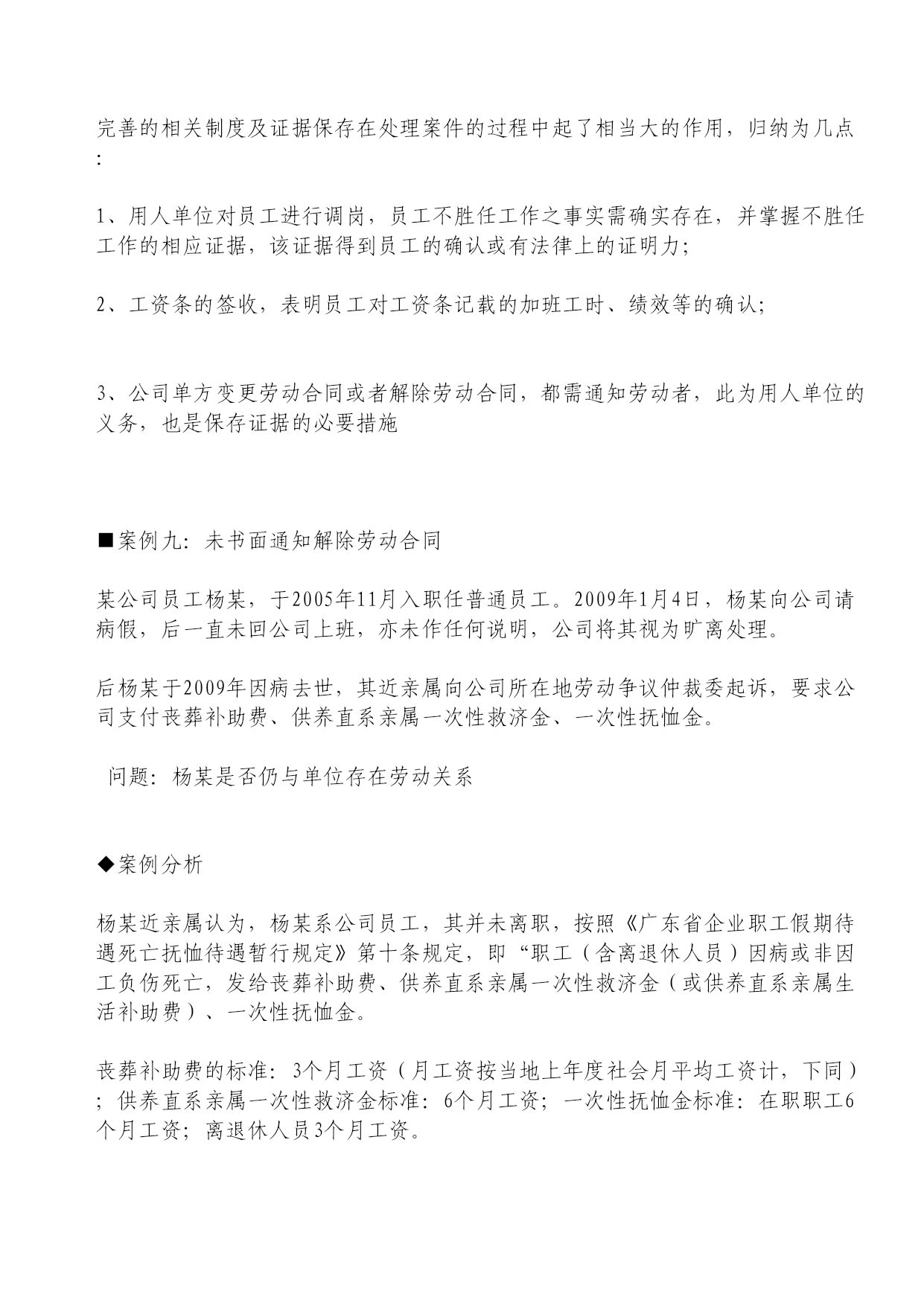 完善的相关制度及证据保存在处理案件的过程中起了相当大的作用，归纳为几点：

1、用人单位对员工进行调岗，员工不胜任工作之事实需确实存在，并掌握不胜任工作的相应证据，该证据得到员工的确认或有法律上的证明力；

2、工资条的签收，表明员工对工资条记载的加班工时、绩效等的确认；

3、公司单方变更劳动合同或者解除劳动合同，都需通知劳动者，此为用人单位的义务，也是保存证据的必要措施

■案例九：未书面通知解除劳动合同

某公司员工杨某，于2005年11月入职任普通员工。2009年1月4日，杨某向公司请病假，后一直未回公司上班，亦未作任何说明，公司将其视为旷离处理。

后杨某于2009年因病去世，其近亲属向公司所在地劳动争议仲裁委起诉，要求公司支付丧葬补助费、供养直系亲属一次性救济金、一次性抚恤金。

问题：杨某是否仍与单位存在劳动关系

◆案例分析

杨某近亲属认为，杨某系公司员工，其并未离职，按照《广东省企业职工假期待遇死亡抚恤待遇暂行规定》第十条规定，即“职工（含离退休人员）因病或非因工负伤死亡，发给丧葬补助费、供养直系亲属一次性救济金（或供养直系亲属生活补助费）、一次性抚恤金。

丧葬补助费的标准：3个月工资（月工资按当地上年度社会月平均工资计，下同）；供养直系亲属一次性救济金标准：6个月工资；一次性抚恤金标准：在职职工6个月工资；离退休人员3个月工资。